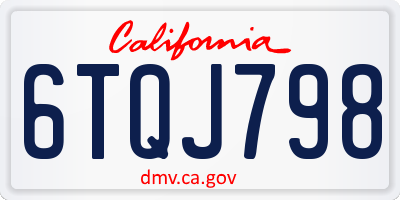 California

6TQJ798

dmv.ca.gov